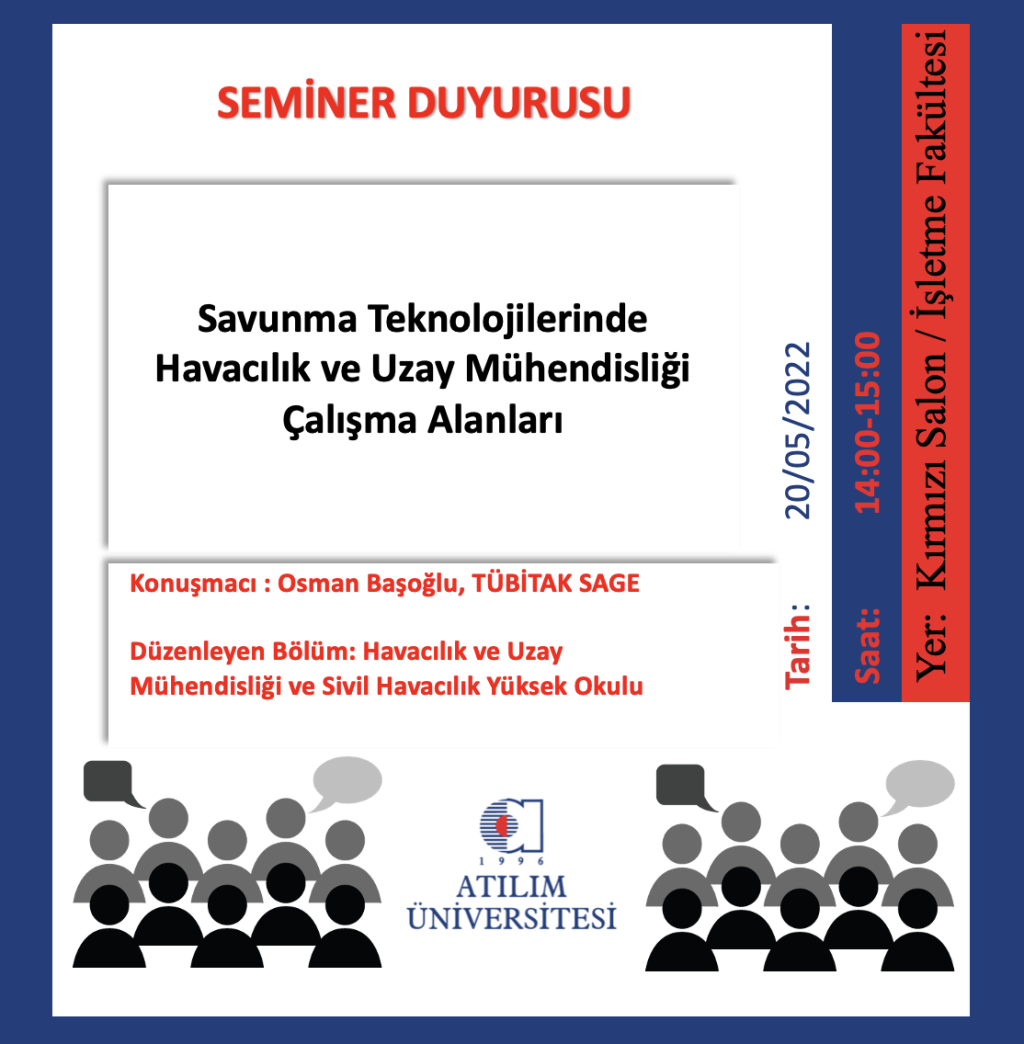 SEMİNER DUYURUSU

Savunma Teknolojilerinde Havacılık ve Uzay Mühendisliği Çalışma Alanları

Konuşmacı : Osman Başoğlu, TÜBİTAK SAGE

Düzenleyen Bölüm: Havacılık ve Uzay Mühendisliği ve Sivil Havacılık Yüksek Okulu

Tarih: 20/05/2022

Saat: 14:00-15:00

Yer: Kırmızı Salon / İşletme Fakültesi

1996
ATILIM
ÜNİVERSİTESİ